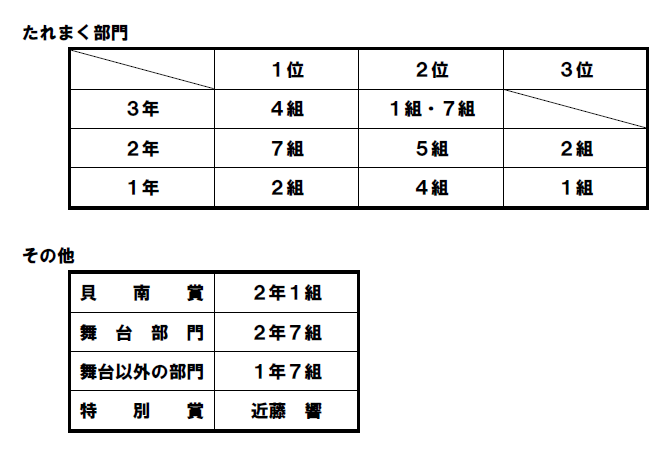 たれまく部門

|  | 1位 | 2位 | 3位 |
|---|---|---|---|
| 3年 | 4組 | 1組・7組 |  |
| 2年 | 7組 | 5組 | 2組 |
| 1年 | 2組 | 4組 | 1組 |

その他

| 貝南賞 | 2年1組 |
|---|---|
| 舞台部門 | 2年7組 |
| 舞台以外の部門 | 1年7組 |
| 特別賞 | 近藤 響 |